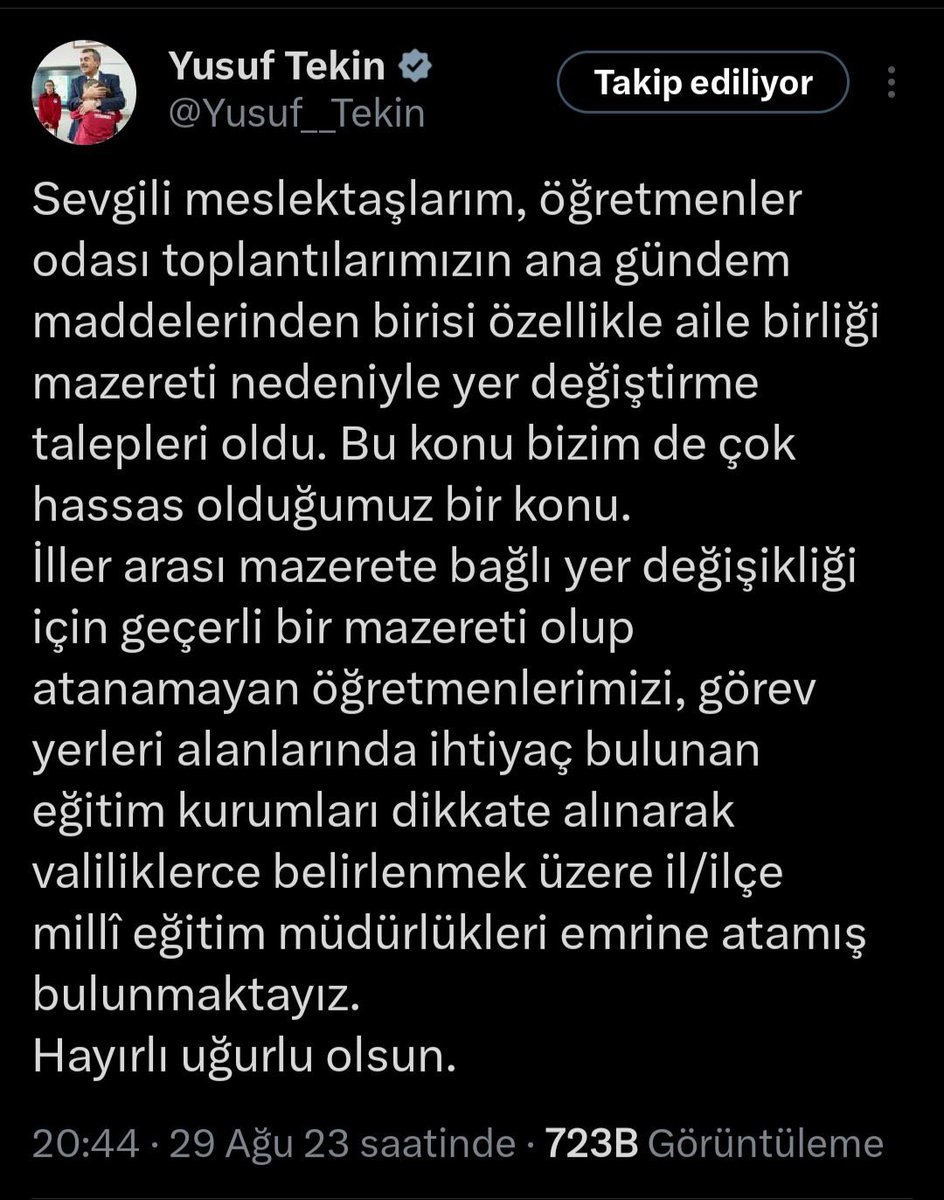 Yusuf Tekin
@Yusuf__Tekin

Takip ediliyor

Sevgili meslektaşlarım, öğretmenler odası toplantılarımızın ana gündem maddelerinden birisi özellikle aile birliği mazereti nedeniyle yer değiştirme talepleri oldu. Bu konu bizim de çok hassas olduğumuz bir konu.
İller arası mazerete bağlı yer değişikliği için geçerli bir mazereti olup atanamayan öğretmenlerimizi, görev yerleri alanlarında ihtiyaç bulunan eğitim kurumları dikkate alınarak valiliklerce belirlenmek üzere il/ilçe millî eğitim müdürlükleri emrine atamış bulunmaktayız.
Hayırlı uğurlu olsun.

20:44 · 29 Ağu 23 saatinde · 723B Görüntüleme